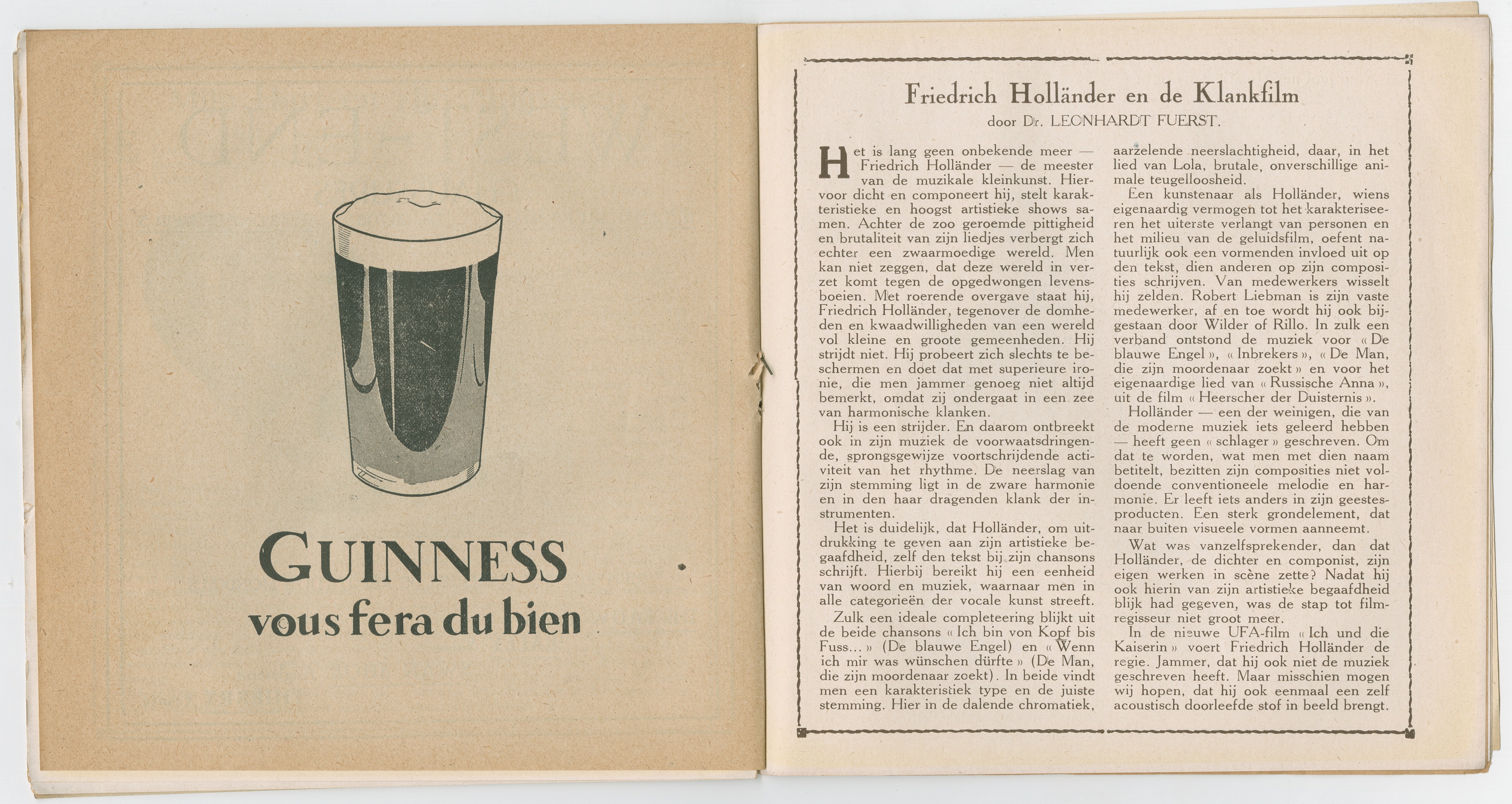 GUINNESS
vous fera du bien

Friedrich Holländer en de Klankfilm
door Dr. LEONHARDT FUERST.

Het is lang geen onbekende meer — Friedrich Holländer — de meester van de muzikale kleinkunst. Hiervoor dicht en componeert hij, stelt karakteristieke en hoogst artistieke shows samen. Achter de zoo geroemde pittigheid en brutaliteit van zijn liedjes verbergt zich echter een zwaarmoedige wereld. Men kan niet zeggen, dat deze wereld in verzet komt tegen de opgedwongen levensboeien. Met roerende overgave staat hij, Friedrich Holländer, tegenover de domheden en kwaadwilligheden van een wereld vol kleine en groote gemeenheden. Hij strijdt niet. Hij probeert zich slechts te beschermen en doet dat met superieure ironie, die men jammer genoeg niet altijd bemerkt, omdat zij ondergaat in een zee van harmonische klanken.

Hij is een strijder. En daarom ontbreekt ook in zijn muziek de voorwaatsdringende, sprongsgewijze voortschrijdende activiteit van het rhythme. De neerslag van zijn stemming ligt in de zware harmonie en in den haar dragenden klank der instrumenten.

Het is duidelijk, dat Holländer, om uitdrukking te geven aan zijn artistieke begaafdheid, zelf den tekst bij zijn chansons schrijft. Hierbij bereikt hij een eenheid van woord en muziek, waarnaar men in alle categorieën der vocale kunst streeft.

Zulk een ideale completeering blijkt uit de beide chansons « Ich bin von Kopf bis Fuss... » (De blauwe Engel) en « Wenn ich mir was wünschen dürfte » (De Man, die zijn moordenaar zoekt). In beide vindt men een karakteristiek type en de juiste stemming. Hier in de dalende chromatiek, aarzelende neerslachtigheid, daar, in het lied van Lola, brutale, onverschillige animale teugelloosheid.

Een kunstenaar als Holländer, wiens eigenaardig vermogen tot het karakteriseeren het uiterste verlangt van personen en het milieu van de geluidsfilm, oefent natuurlijk ook een vormenden invloed uit op den tekst, dien anderen op zijn composities schrijven. Van medewerkers wisselt hij zelden. Robert Liebman is zijn vaste medewerker, af en toe wordt hij ook bijgestaan door Wilder of Rillo. In zulk een verband ontstond de muziek voor « De blauwe Engel », « Inbrekers », « De Man, die zijn moordenaar zoekt » en voor het eigenaardige lied van « Russische Anna », uit de film « Heerscher der Duisternis ».

Holländer — een der weinigen, die van de moderne muziek iets geleerd hebben — heeft geen « schlager » geschreven. Om dat te worden, wat men met dien naam betitelt, bezitten zijn composities niet voldoende conventioneele melodie en harmonie. Er leeft iets anders in zijn geestesproducten. Een sterk grondelement, dat naar buiten visueele vormen aanneemt.

Wat was vanzelfsprekender, dan dat Holländer, de dichter en componist, zijn eigen werken in scène zette? Nadat hij ook hierin van zijn artistieke begaafdheid blijk had gegeven, was de stap tot filmregisseur niet groot meer.

In de nieuwe UFA-film « Ich und die Kaiserin » voert Friedrich Holländer de regie. Jammer, dat hij ook niet de muziek geschreven heeft. Maar misschien mogen wij hopen, dat hij ook eenmaal een zelf acoustisch doorleefde stof in beeld brengt.